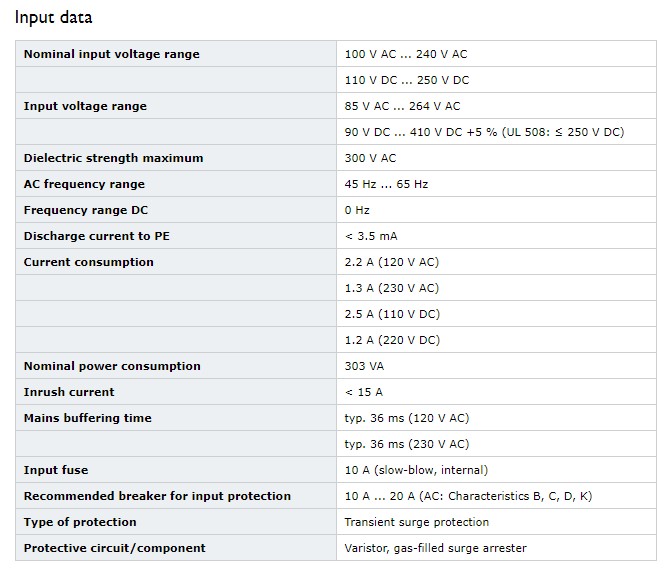 Input data

| | |
|---|---|
| **Nominal input voltage range** | 100 V AC ... 240 V AC |
| | 110 V DC ... 250 V DC |
| **Input voltage range** | 85 V AC ... 264 V AC |
| | 90 V DC ... 410 V DC +5 % (UL 508: ≤ 250 V DC) |
| **Dielectric strength maximum** | 300 V AC |
| **AC frequency range** | 45 Hz ... 65 Hz |
| **Frequency range DC** | 0 Hz |
| **Discharge current to PE** | < 3.5 mA |
| **Current consumption** | 2.2 A (120 V AC) |
| | 1.3 A (230 V AC) |
| | 2.5 A (110 V DC) |
| | 1.2 A (220 V DC) |
| **Nominal power consumption** | 303 VA |
| **Inrush current** | < 15 A |
| **Mains buffering time** | typ. 36 ms (120 V AC) |
| | typ. 36 ms (230 V AC) |
| **Input fuse** | 10 A (slow-blow, internal) |
| **Recommended breaker for input protection** | 10 A ... 20 A (AC: Characteristics B, C, D, K) |
| **Type of protection** | Transient surge protection |
| **Protective circuit/component** | Varistor, gas-filled surge arrester |